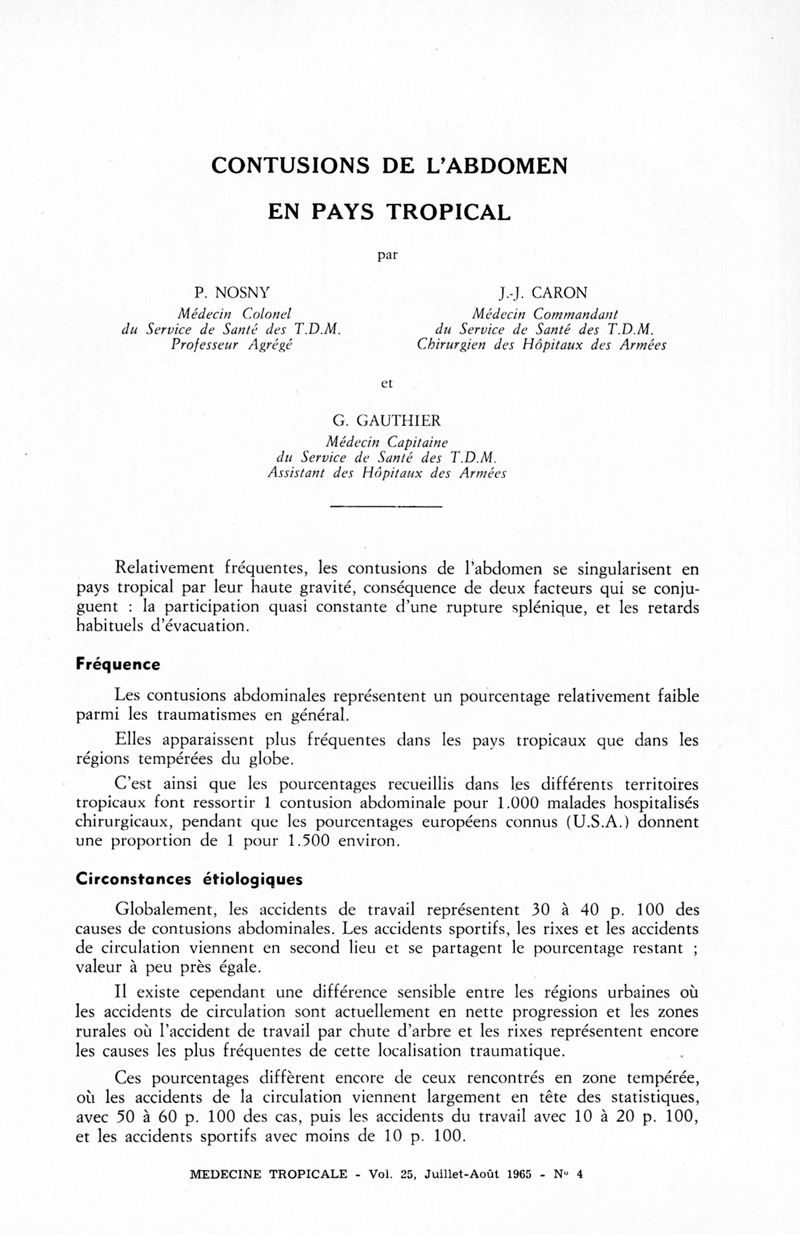 CONTUSIONS DE L'ABDOMEN

EN PAYS TROPICAL

par

P. NOSNY
Médecin Colonel
du Service de Santé des T.D.M.
Professeur Agrégé

J.-J. CARON
Médecin Commandant
du Service de Santé des T.D.M.
Chirurgien des Hôpitaux des Armées

et

G. GAUTHIER
Médecin Capitaine
du Service de Santé des T.D.M.
Assistant des Hôpitaux des Armées

Relativement fréquentes, les contusions de l'abdomen se singularisent en pays tropical par leur haute gravité, conséquence de deux facteurs qui se conjuguent : la participation quasi constante d'une rupture splénique, et les retards habituels d'évacuation.

Fréquence

Les contusions abdominales représentent un pourcentage relativement faible parmi les traumatismes en général.

Elles apparaissent plus fréquentes dans les pays tropicaux que dans les régions tempérées du globe.

C'est ainsi que les pourcentages recueillis dans les différents territoires tropicaux font ressortir 1 contusion abdominale pour 1.000 malades hospitalisés chirurgicaux, pendant que les pourcentages européens connus (U.S.A.) donnent une proportion de 1 pour 1.500 environ.

Circonstances étiologiques

Globalement, les accidents de travail représentent 30 à 40 p. 100 des causes de contusions abdominales. Les accidents sportifs, les rixes et les accidents de circulation viennent en second lieu et se partagent le pourcentage restant ; valeur à peu près égale.

Il existe cependant une différence sensible entre les régions urbaines où les accidents de circulation sont actuellement en nette progression et les zones rurales où l'accident de travail par chute d'arbre et les rixes représentent encore les causes les plus fréquentes de cette localisation traumatique.

Ces pourcentages diffèrent encore de ceux rencontrés en zone tempérée, où les accidents de la circulation viennent largement en tête des statistiques, avec 50 à 60 p. 100 des cas, puis les accidents du travail avec 10 à 20 p. 100, et les accidents sportifs avec moins de 10 p. 100.

MEDECINE TROPICALE - Vol. 25, Juillet-Août 1965 - N° 4